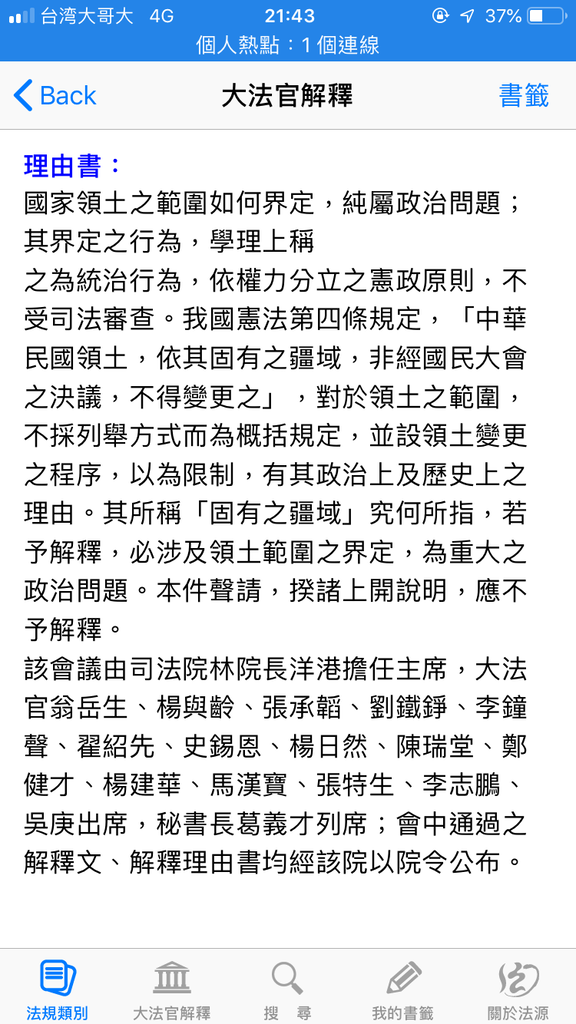 台湾大哥大 4G 21:43 37%
個人熱點：1 個連線

Back 大法官解釋 書籤

理由書：
國家領土之範圍如何界定，純屬政治問題；其界定之行為，學理上稱
之為統治行為，依權力分立之憲政原則，不受司法審查。我國憲法第四條規定，「中華民國領土，依其固有之疆域，非經國民大會之決議，不得變更之」，對於領土之範圍，不採列舉方式而為概括規定，並設領土變更之程序，以為限制，有其政治上及歷史上之理由。其所稱「固有之疆域」究何所指，若予解釋，必涉及領土範圍之界定，為重大之政治問題。本件聲請，揆諸上開說明，應不予解釋。
該會議由司法院林院長洋港擔任主席，大法官翁岳生、楊與齡、張承韜、劉鐵錚、李鐘聲、翟紹先、史錫恩、楊日然、陳瑞堂、鄭健才、楊建華、馬漢寶、張特生、李志鵬、吳庚出席，秘書長葛義才列席；會中通過之解釋文、解釋理由書均經該院以院令公布。

法規類別 大法官解釋 搜 尋 我的書籤 關於法源